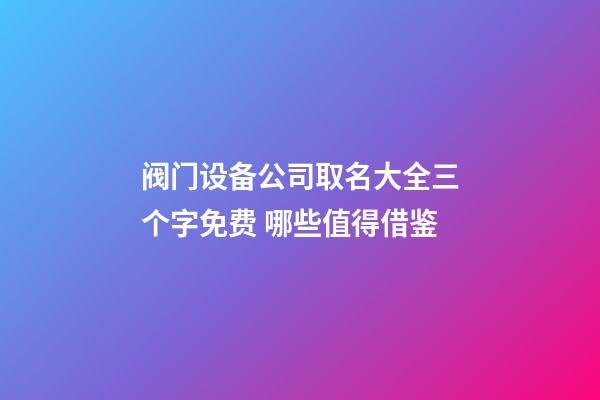 阀门设备公司取名大全三个字免费 哪些值得借鉴